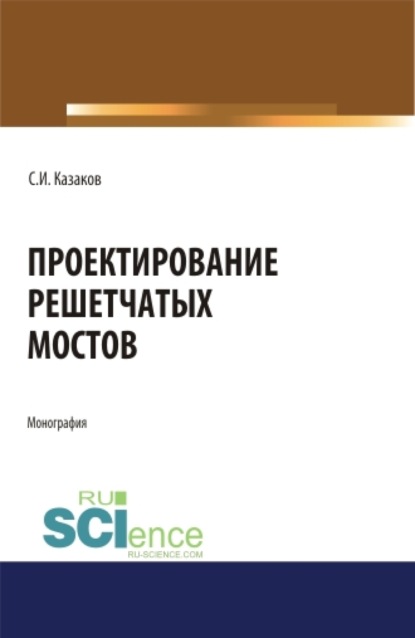 С.И. Казаков

ПРОЕКТИРОВАНИЕ РЕШЕТЧАТЫХ МОСТОВ

Монография

RU
SCIence
RU-SCIENCE.COM